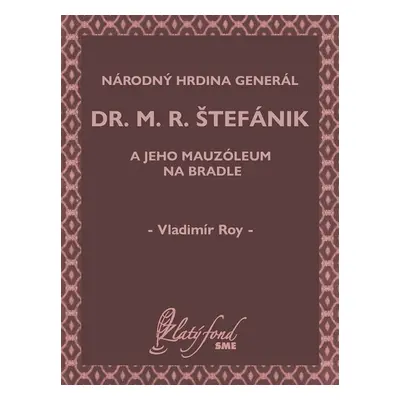 NÁRODNÝ HRDINA GENERÁL

DR. M. R. ŠTEFÁNIK

A JEHO MAUZÓLEUM NA BRADLE

- Vladimír Roy -

Zlatý fond SME